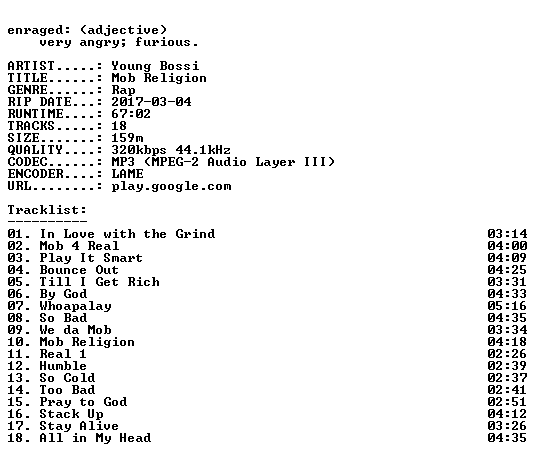 enraged: (adjective)
    very angry; furious.

ARTIST.....: Young Bossi
TITLE......: Mob Religion
GENRE......: Rap
RIP DATE...: 2017-03-04
RUNTIME....: 67:02
TRACKS.....: 18
SIZE.......: 159m
QUALITY....: 320kbps 44.1kHz
CODEC......: MP3 (MPEG-2 Audio Layer III)
ENCODER....: LAME
URL........: play.google.com

Tracklist:
----------
01. In Love with the Grind 03:14
02. Mob 4 Real 04:00
03. Play It Smart 04:09
04. Bounce Out 04:25
05. Till I Get Rich 03:31
06. By God 04:33
07. Whoapalay 05:16
08. So Bad 04:35
09. We da Mob 03:34
10. Mob Religion 04:18
11. Real 1 02:26
12. Humble 02:39
13. So Cold 02:37
14. Too Bad 02:41
15. Pray to God 02:51
16. Stack Up 04:12
17. Stay Alive 03:26
18. All in My Head 04:35